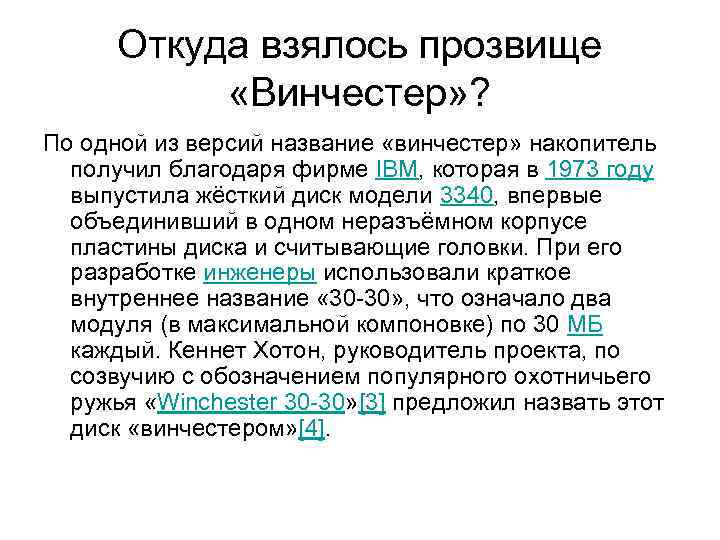 Откуда взялось прозвище «Винчестер»?

По одной из версий название «винчестер» накопитель получил благодаря фирме IBM, которая в 1973 году выпустила жёсткий диск модели 3340, впервые объединивший в одном неразъёмном корпусе пластины диска и считывающие головки. При его разработке инженеры использовали краткое внутреннее название «30-30», что означало два модуля (в максимальной компоновке) по 30 МБ каждый. Кеннет Хотон, руководитель проекта, по созвучию с обозначением популярного охотничьего ружья «Winchester 30-30»[3] предложил назвать этот диск «винчестером»[4].